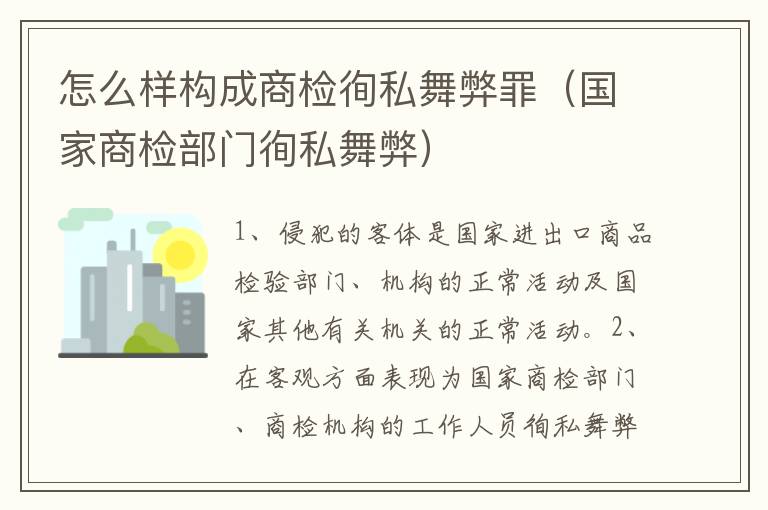 怎么样构成商检徇私舞弊罪（国家商检部门徇私舞弊）

1、侵犯的客体是国家进出口商品检验部门、机构的正常活动及国家其他有关机关的正常活动。2、在客观方面表现为国家商检部门、商检机构的工作人员徇私舞弊